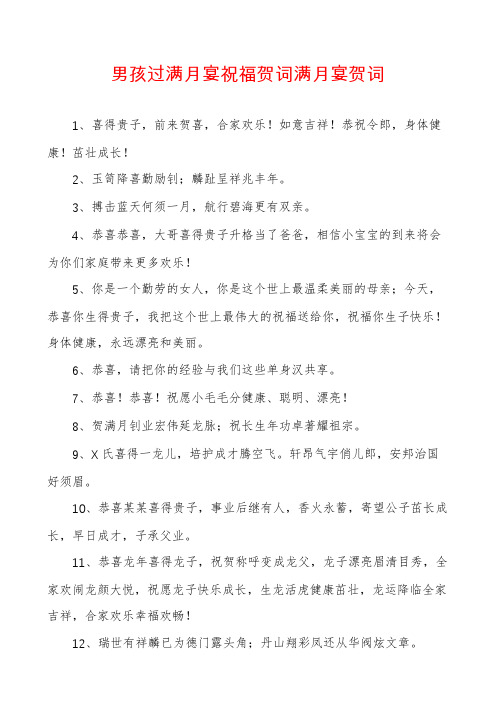 男孩过满月宴祝福贺词满月宴贺词

1、喜得贵子，前来贺喜，合家欢乐！如意吉祥！恭祝令郎，身体健康！茁壮成长！

2、玉笥降喜勤励钊；麟趾呈祥兆丰年。

3、搏击蓝天何须一月，航行碧海更有双亲。

4、恭喜恭喜，大哥喜得贵子升格当了爸爸，相信小宝宝的到来将会为你们家庭带来更多欢乐！

5、你是一个勤劳的女人，你是这个世上最温柔美丽的母亲；今天，恭喜你生得贵子，我把这个世上最伟大的祝福送给你，祝福你生子快乐！身体健康，永远漂亮和美丽。

6、恭喜，请把你的经验与我们这些单身汉共享。

7、恭喜！恭喜！祝愿小毛毛分健康、聪明、漂亮！

8、贺满月钊业宏伟延龙脉；祝长生年功卓著耀祖宗。

9、X氏喜得一龙儿，培护成才腾空飞。轩昂气宇俏儿郎，安邦治国好须眉。

10、恭喜某某喜得贵子，事业后继有人，香火永蓄，寄望公子茁长成长，早日成才，子承父业。

11、恭喜龙年喜得龙子，祝贺称呼变成龙父，龙子漂亮眉清目秀，全家欢闹龙颜大悦，祝愿龙子快乐成长，生龙活虎健康茁壮，龙运降临全家吉祥，合家欢乐幸福欢畅！

12、瑞世有祥麟已为德门露头角；丹山翔彩凤还从华阀炫文章。